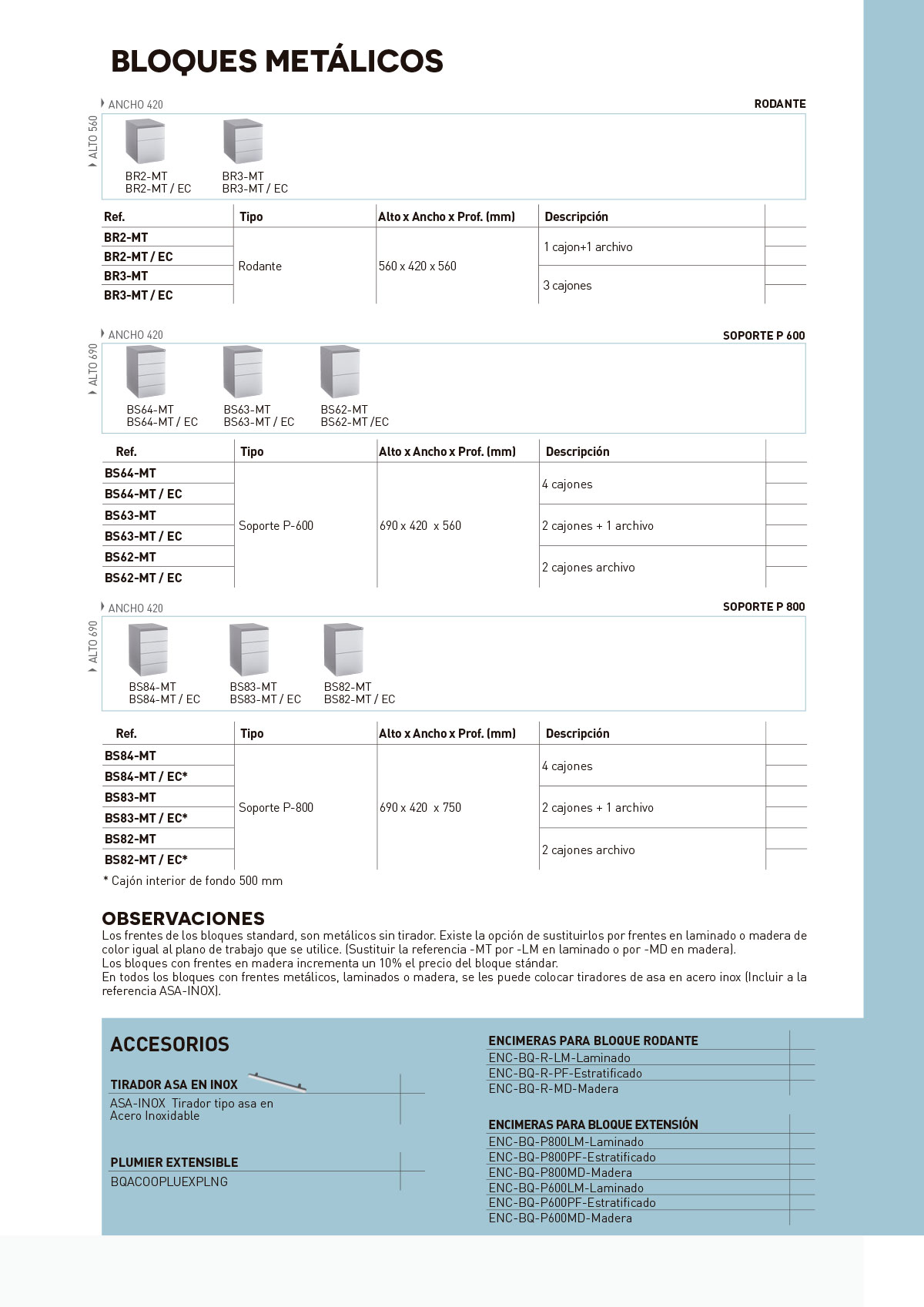 BLOQUES METÁLICOS

ANCHO 420
RODANTE
ALTO 560

BR2-MT
BR2-MT / EC

BR3-MT
BR3-MT / EC

| Ref. | Tipo | Alto x Ancho x Prof. (mm) | Descripción | |
|---|---|---|---|---|
| BR2-MT | Rodante | 560 x 420 x 560 | 1 cajon+1 archivo | |
| BR2-MT / EC | | | | |
| BR3-MT | | | 3 cajones | |
| BR3-MT / EC | | | | |

ANCHO 420
SOPORTE P 600
ALTO 690

BS64-MT
BS64-MT / EC

BS63-MT
BS63-MT / EC

BS62-MT
BS62-MT /EC

| Ref. | Tipo | Alto x Ancho x Prof. (mm) | Descripción | |
|---|---|---|---|---|
| BS64-MT | Soporte P-600 | 690 x 420 x 560 | 4 cajones | |
| BS64-MT / EC | | | | |
| BS63-MT | | | 2 cajones + 1 archivo | |
| BS63-MT / EC | | | | |
| BS62-MT | | | 2 cajones archivo | |
| BS62-MT / EC | | | | |

ANCHO 420
SOPORTE P 800
ALTO 690

BS84-MT
BS84-MT / EC

BS83-MT
BS83-MT / EC

BS82-MT
BS82-MT / EC

| Ref. | Tipo | Alto x Ancho x Prof. (mm) | Descripción | |
|---|---|---|---|---|
| BS84-MT | Soporte P-800 | 690 x 420 x 750 | 4 cajones | |
| BS84-MT / EC* | | | | |
| BS83-MT | | | 2 cajones + 1 archivo | |
| BS83-MT / EC* | | | | |
| BS82-MT | | | 2 cajones archivo | |
| BS82-MT / EC* | | | | |

* Cajón interior de fondo 500 mm

OBSERVACIONES
Los frentes de los bloques standard, son metálicos sin tirador. Existe la opción de sustituirlos por frentes en laminado o madera de color igual al plano de trabajo que se utilice. (Sustituir la referencia -MT por -LM en laminado o por -MD en madera).
Los bloques con frentes en madera incrementa un 10% el precio del bloque stándar.
En todos los bloques con frentes metálicos, laminados o madera, se les puede colocar tiradores de asa en acero inox (Incluir a la referencia ASA-INOX).

ACCESORIOS

TIRADOR ASA EN INOX
ASA-INOX Tirador tipo asa en Acero Inoxidable

PLUMIER EXTENSIBLE
BQACOOPLUEXPLNG

ENCIMERAS PARA BLOQUE RODANTE
ENC-BQ-R-LM-Laminado
ENC-BQ-R-PF-Estratificado
ENC-BQ-R-MD-Madera

ENCIMERAS PARA BLOQUE EXTENSIÓN
ENC-BQ-P800LM-Laminado
ENC-BQ-P800PF-Estratificado
ENC-BQ-P800MD-Madera
ENC-BQ-P600LM-Laminado
ENC-BQ-P600PF-Estratificado
ENC-BQ-P600MD-Madera